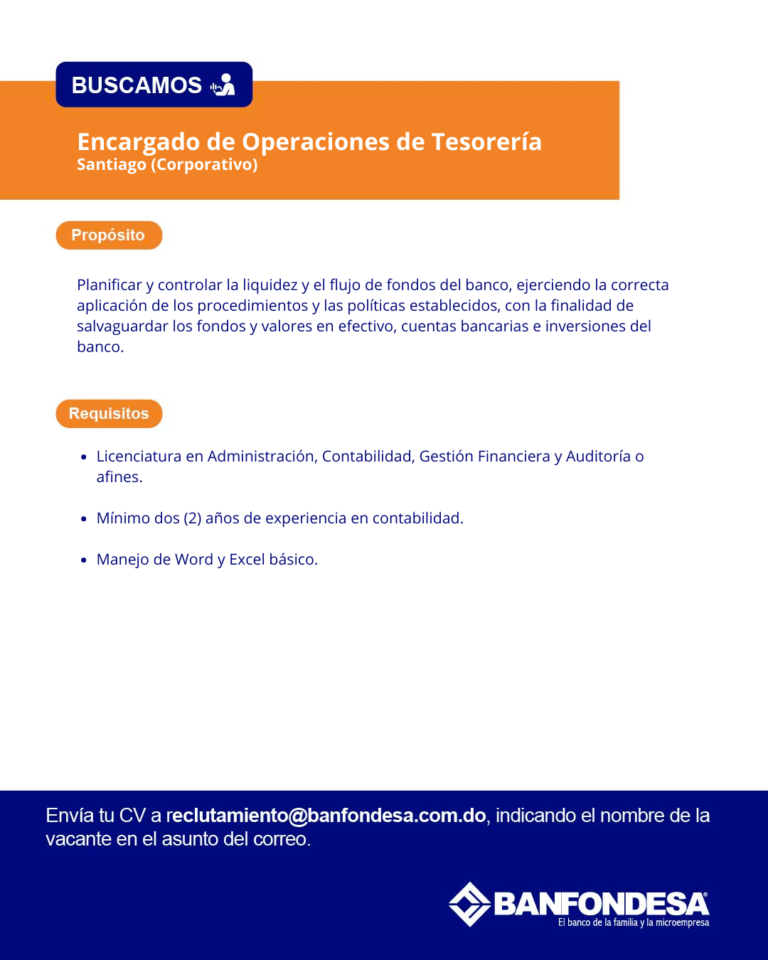 BUSCAMOS

Encargado de Operaciones de Tesorería
Santiago (Corporativo)

Propósito

Planificar y controlar la liquidez y el flujo de fondos del banco, ejerciendo la correcta aplicación de los procedimientos y las políticas establecidos, con la finalidad de salvaguardar los fondos y valores en efectivo, cuentas bancarias e inversiones del banco.

Requisitos

- Licenciatura en Administración, Contabilidad, Gestión Financiera y Auditoría o afines.
- Mínimo dos (2) años de experiencia en contabilidad.
- Manejo de Word y Excel básico.

Envía tu CV a reclutamiento@banfondesa.com.do, indicando el nombre de la vacante en el asunto del correo.

BANFONDESA
El banco de la familia y la microempresa